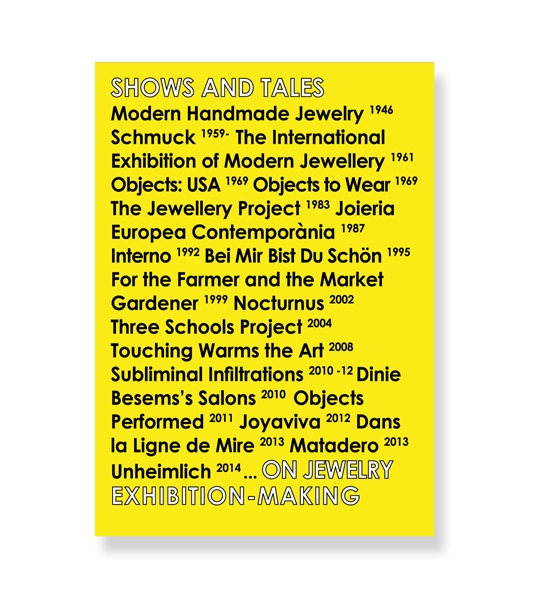 SHOWS AND TALES
Modern Handmade Jewelry $^{1946}$ Schmuck $^{1959-}$ The International Exhibition of Modern Jewellery $^{1961}$ Objects: USA $^{1969}$ Objects to Wear $^{1969}$ The Jewellery Project $^{1983}$ Joieria Europea Contemporània $^{1987}$ Interno $^{1992}$ Bei Mir Bist Du Schön $^{1995}$ For the Farmer and the Market Gardener $^{1999}$ Nocturnus $^{2002}$ Three Schools Project $^{2004}$ Touching Warms the Art $^{2008}$ Subliminal Infiltrations $^{2010-12}$ Dinie Besems's Salons $^{2010}$ Objects Performed $^{2011}$ Joyaviva $^{2012}$ Dans la Ligne de Mire $^{2013}$ Matadero $^{2013}$ Unheimlich $^{2014}$ ... ON JEWELRY EXHIBITION-MAKING